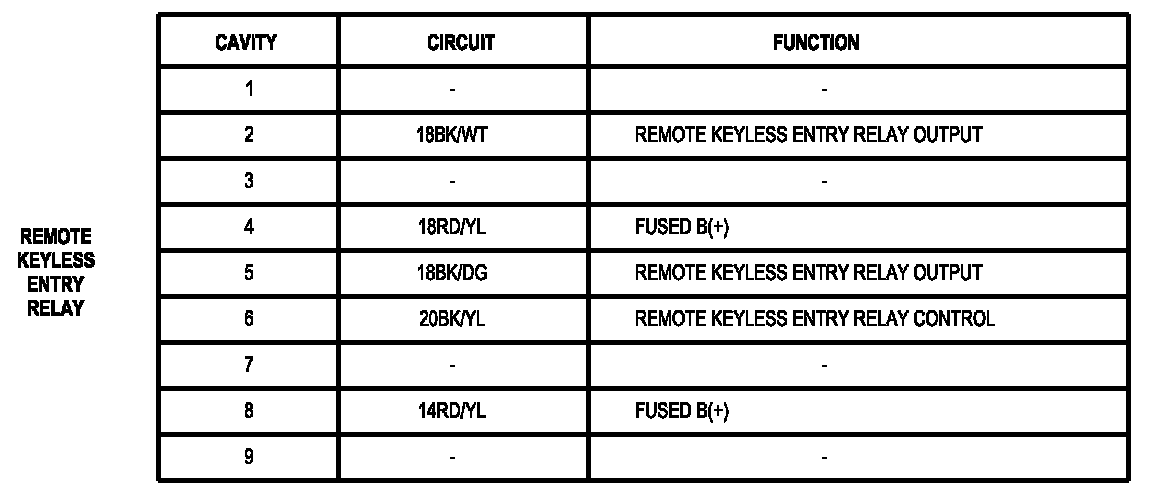 REMOTE KEYLESS ENTRY RELAY

| CAVITY | CIRCUIT | FUNCTION |
|---|---|---|
| 1 | - | - |
| 2 | 18BK/WT | REMOTE KEYLESS ENTRY RELAY OUTPUT |
| 3 | - | - |
| 4 | 18RD/YL | FUSED B(+) |
| 5 | 18BK/DG | REMOTE KEYLESS ENTRY RELAY OUTPUT |
| 6 | 20BK/YL | REMOTE KEYLESS ENTRY RELAY CONTROL |
| 7 | - | - |
| 8 | 14RD/YL | FUSED B(+) |
| 9 | - | - |